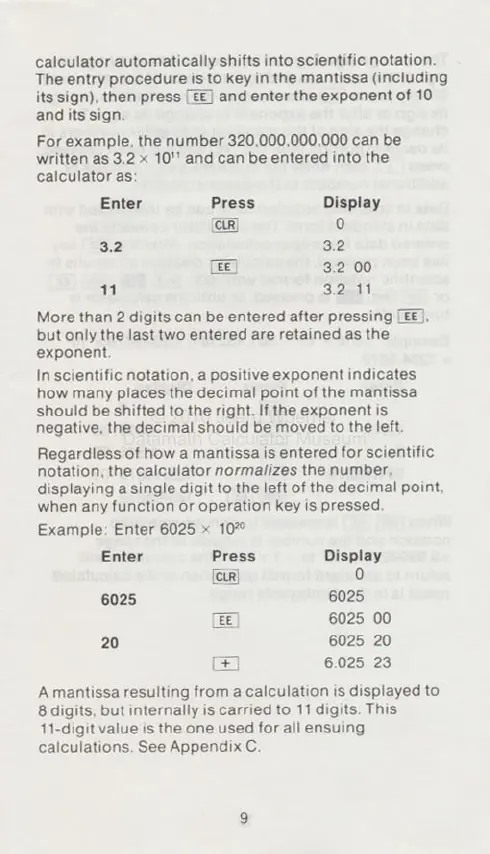 calculator automatically shifts into scientific notation. The entry procedure is to key in the mantissa (including its sign), then press EE and enter the exponent of 10 and its sign.

For example, the number 320,000,000,000 can be written as $3.2 \times 10^{11}$ and can be entered into the calculator as:

| Enter | Press | Display |
|---|---|---|
| | CLR | 0 |
| 3.2 | | 3.2 |
| | EE | 3.2 00 |
| 11 | | 3.2 11 |

More than 2 digits can be entered after pressing EE, but only the last two entered are retained as the exponent.

In scientific notation, a positive exponent indicates how many places the decimal point of the mantissa should be shifted to the right. If the exponent is negative, the decimal should be moved to the left.

Regardless of how a mantissa is entered for scientific notation, the calculator normalizes the number, displaying a single digit to the left of the decimal point, when any function or operation key is pressed.

Example: Enter $6025 \times 10^{20}$

| Enter | Press | Display |
|---|---|---|
| | CLR | 0 |
| 6025 | | 6025 |
| | EE | 6025 00 |
| 20 | | 6025 20 |
| | + | 6.025 23 |

A mantissa resulting from a calculation is displayed to 8 digits, but internally is carried to 11 digits. This 11-digit value is the one used for all ensuing calculations. See Appendix C.

9

Datamath Calculator Museum